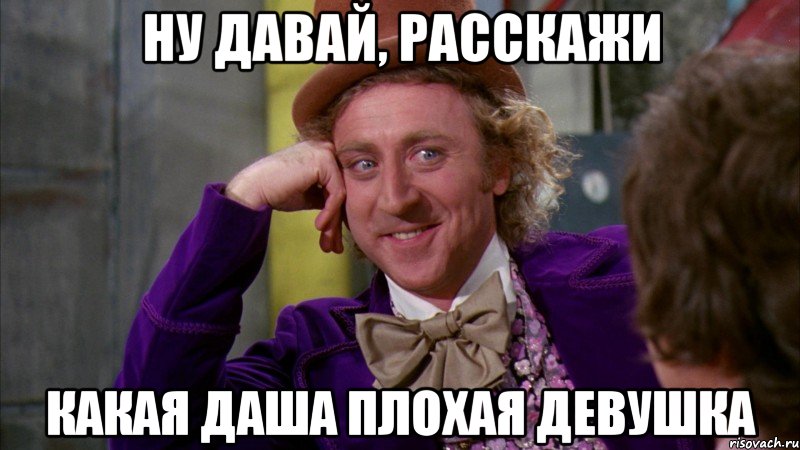 НУ ДАВАЙ, РАССКАЖИ

КАКАЯ ДАША ПЛОХАЯ ДЕВУШКА

risovach.ru